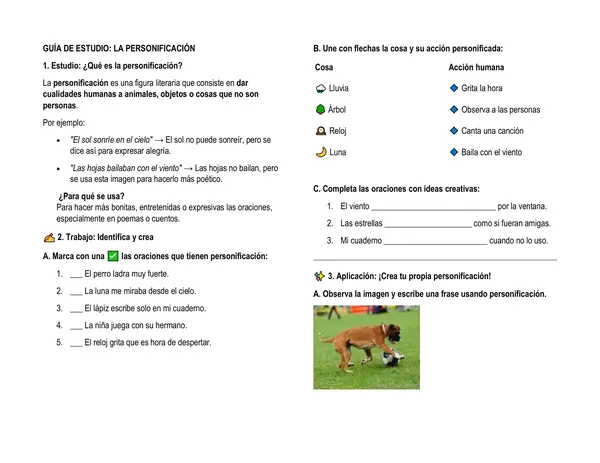 GUÍA DE ESTUDIO: LA PERSONIFICACIÓN

1. Estudio: ¿Qué es la personificación?

La personificación es una figura literaria que consiste en dar cualidades humanas a animales, objetos o cosas que no son personas.

Por ejemplo:

• "El sol sonríe en el cielo" → El sol no puede sonreír, pero se dice así para expresar alegría.
• "Las hojas bailaban con el viento" → Las hojas no bailan, pero se usa esta imagen para hacerlo más poético.

¿Para qué se usa?
Para hacer más bonitas, entretenidas o expresivas las oraciones, especialmente en poemas o cuentos.

2. Trabajo: Identifica y crea

A. Marca con una ☑ las oraciones que tienen personificación:

1. ____ El perro ladra muy fuerte.
2. ____ La luna me miraba desde el cielo.
3. ____ El lápiz escribe solo en mi cuaderno.
4. ____ La niña juega con su hermano.
5. ____ El reloj grita que es hora de despertar.

B. Une con flechas la cosa y su acción personificada:

Cosa
Lluvia
Árbol
Reloj
Luna

Acción humana
Grita la hora
Observa a las personas
Canta una canción
Baila con el viento

C. Completa las oraciones con ideas creativas:

1. El viento ____ por la ventana.
2. Las estrellas ____ como si fueran amigas.
3. Mi cuaderno ____ cuando no lo uso.

3. Aplicación: ¡Crea tu propia personificación!

A. Observa la imagen y escribe una frase usando personificación.